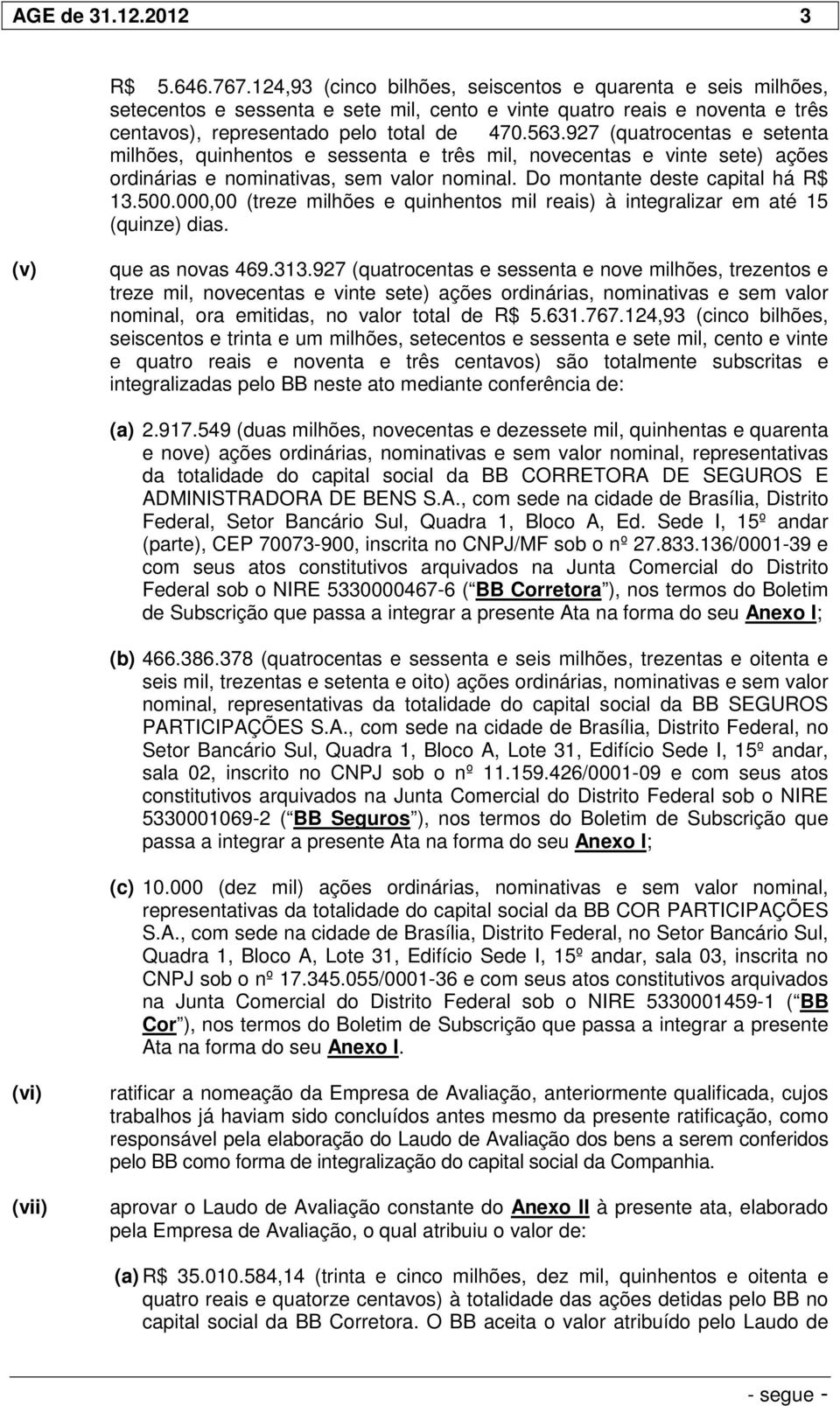 AGE de 31.12.2012 3

R$ 5.646.767.124,93 (cinco bilhões, seiscentos e quarenta e seis milhões, setecentos e sessenta e sete mil, cento e vinte quatro reais e noventa e três centavos), representado pelo total de 470.563.927 (quatrocentas e setenta milhões, quinhentos e sessenta e três mil, novecentas e vinte sete) ações ordinárias e nominativas, sem valor nominal. Do montante deste capital há R$ 13.500.000,00 (treze milhões e quinhentos mil reais) à integralizar em até 15 (quinze) dias.

(v) que as novas 469.313.927 (quatrocentas e sessenta e nove milhões, trezentos e treze mil, novecentas e vinte sete) ações ordinárias, nominativas e sem valor nominal, ora emitidas, no valor total de R$ 5.631.767.124,93 (cinco bilhões, seiscentos e trinta e um milhões, setecentos e sessenta e sete mil, cento e vinte e quatro reais e noventa e três centavos) são totalmente subscritas e integralizadas pelo BB neste ato mediante conferência de:

(a) 2.917.549 (duas milhões, novecentas e dezessete mil, quinhentas e quarenta e nove) ações ordinárias, nominativas e sem valor nominal, representativas da totalidade do capital social da BB CORRETORA DE SEGUROS E ADMINISTRADORA DE BENS S.A., com sede na cidade de Brasília, Distrito Federal, Setor Bancário Sul, Quadra 1, Bloco A, Ed. Sede I, 15º andar (parte), CEP 70073-900, inscrita no CNPJ/MF sob o nº 27.833.136/0001-39 e com seus atos constitutivos arquivados na Junta Comercial do Distrito Federal sob o NIRE 5330000467-6 ( BB Corretora ), nos termos do Boletim de Subscrição que passa a integrar a presente Ata na forma do seu Anexo I;

(b) 466.386.378 (quatrocentas e sessenta e seis milhões, trezentas e oitenta e seis mil, trezentas e setenta e oito) ações ordinárias, nominativas e sem valor nominal, representativas da totalidade do capital social da BB SEGUROS PARTICIPAÇÕES S.A., com sede na cidade de Brasília, Distrito Federal, no Setor Bancário Sul, Quadra 1, Bloco A, Lote 31, Edifício Sede I, 15º andar, sala 02, inscrito no CNPJ sob o nº 11.159.426/0001-09 e com seus atos constitutivos arquivados na Junta Comercial do Distrito Federal sob o NIRE 5330001069-2 ( BB Seguros ), nos termos do Boletim de Subscrição que passa a integrar a presente Ata na forma do seu Anexo I;

(c) 10.000 (dez mil) ações ordinárias, nominativas e sem valor nominal, representativas da totalidade do capital social da BB COR PARTICIPAÇÕES S.A., com sede na cidade de Brasília, Distrito Federal, no Setor Bancário Sul, Quadra 1, Bloco A, Lote 31, Edifício Sede I, 15º andar, sala 03, inscrita no CNPJ sob o nº 17.345.055/0001-36 e com seus atos constitutivos arquivados na Junta Comercial do Distrito Federal sob o NIRE 5330001459-1 ( BB Cor ), nos termos do Boletim de Subscrição que passa a integrar a presente Ata na forma do seu Anexo I.

(vi) ratificar a nomeação da Empresa de Avaliação, anteriormente qualificada, cujos trabalhos já haviam sido concluídos antes mesmo da presente ratificação, como responsável pela elaboração do Laudo de Avaliação dos bens a serem conferidos pelo BB como forma de integralização do capital social da Companhia.

(vii) aprovar o Laudo de Avaliação constante do Anexo II à presente ata, elaborado pela Empresa de Avaliação, o qual atribuiu o valor de:

(a) R$ 35.010.584,14 (trinta e cinco milhões, dez mil, quinhentos e oitenta e quatro reais e quatorze centavos) à totalidade das ações detidas pelo BB no capital social da BB Corretora. O BB aceita o valor atribuído pelo Laudo de

- segue -